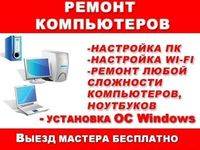 РЕМОНТ КОМПЬЮТЕРОВ

-НАСТРОЙКА ПК
-НАСТРОЙКА WI-FI
-РЕМОНТ ЛЮБОЙ СЛОЖНОСТИ КОМПЬЮТЕРОВ, НОУТБУКОВ
- УСТАНОВКА ОС Windows

ВЫЕЗД МАСТЕРА БЕСПЛАТНО